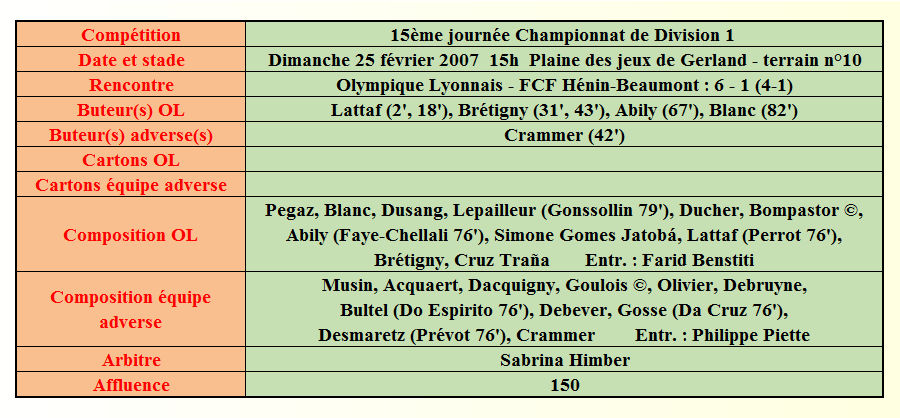 | Compétition | 15ème journée Championnat de Division 1 |
|---|---|
| Date et stade | Dimanche 25 février 2007 15h Plaine des jeux de Gerland - terrain n°10 |
| Rencontre | Olympique Lyonnais - FCF Hénin-Beaumont : 6 - 1 (4-1) |
| Buteur(s) OL | Lattaf (2', 18'), Brétigny (31', 43'), Abily (67'), Blanc (82') |
| Buteur(s) adverse(s) | Crammer (42') |
| Cartons OL | |
| Cartons équipe adverse | |
| Composition OL | Pegaz, Blanc, Dusang, Lepailleur (Gonssollin 79'), Ducher, Bompastor ©, Abily (Faye-Chellali 76'), Simone Gomes Jatobá, Lattaf (Perrot 76'), Brétigny, Cruz Traña Entr. : Farid Benstiti |
| Composition équipe adverse | Musin, Acquaert, Dacquigny, Goulois ©, Olivier, Debruyne, Bultel (Do Espirito 76'), Debever, Gosse (Da Cruz 76'), Desmaretz (Prévot 76'), Crammer Entr. : Philippe Piette |
| Arbitre | Sabrina Himber |
| Affluence | 150 |